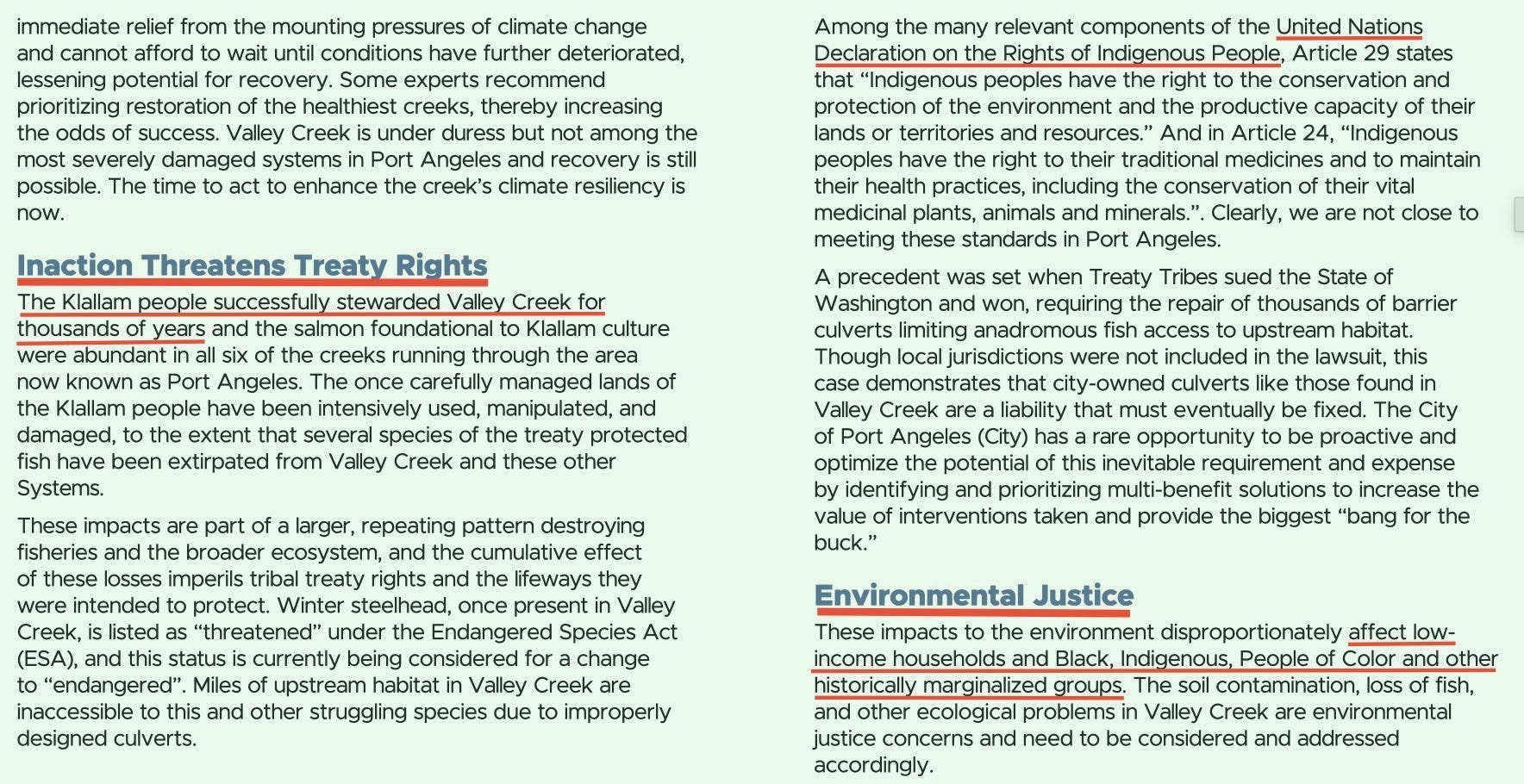 immediate relief from the mounting pressures of climate change and cannot afford to wait until conditions have further deteriorated, lessening potential for recovery. Some experts recommend prioritizing restoration of the healthiest creeks, thereby increasing the odds of success. Valley Creek is under duress but not among the most severely damaged systems in Port Angeles and recovery is still possible. The time to act to enhance the creek's climate resiliency is now.

Inaction Threatens Treaty Rights

The Klallam people successfully stewarded Valley Creek for thousands of years and the salmon foundational to Klallam culture were abundant in all six of the creeks running through the area now known as Port Angeles. The once carefully managed lands of the Klallam people have been intensively used, manipulated, and damaged, to the extent that several species of the treaty protected fish have been extirpated from Valley Creek and these other Systems.

These impacts are part of a larger, repeating pattern destroying fisheries and the broader ecosystem, and the cumulative effect of these losses imperils tribal treaty rights and the lifeways they were intended to protect. Winter steelhead, once present in Valley Creek, is listed as "threatened" under the Endangered Species Act (ESA), and this status is currently being considered for a change to "endangered". Miles of upstream habitat in Valley Creek are inaccessible to this and other struggling species due to improperly designed culverts.

Among the many relevant components of the United Nations Declaration on the Rights of Indigenous People, Article 29 states that "Indigenous peoples have the right to the conservation and protection of the environment and the productive capacity of their lands or territories and resources." And in Article 24, "Indigenous peoples have the right to their traditional medicines and to maintain their health practices, including the conservation of their vital medicinal plants, animals and minerals.". Clearly, we are not close to meeting these standards in Port Angeles.

A precedent was set when Treaty Tribes sued the State of Washington and won, requiring the repair of thousands of barrier culverts limiting anadromous fish access to upstream habitat. Though local jurisdictions were not included in the lawsuit, this case demonstrates that city-owned culverts like those found in Valley Creek are a liability that must eventually be fixed. The City of Port Angeles (City) has a rare opportunity to be proactive and optimize the potential of this inevitable requirement and expense by identifying and prioritizing multi-benefit solutions to increase the value of interventions taken and provide the biggest "bang for the buck."

Environmental Justice

These impacts to the environment disproportionately affect low-income households and Black, Indigenous, People of Color and other historically marginalized groups. The soil contamination, loss of fish, and other ecological problems in Valley Creek are environmental justice concerns and need to be considered and addressed accordingly.